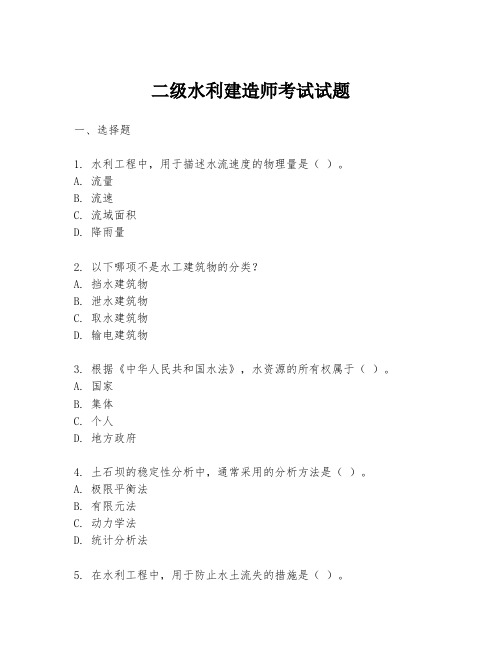 二级水利建造师考试试题

一、选择题

1. 水利工程中，用于描述水流速度的物理量是（ ）。
A. 流量
B. 流速
C. 流域面积
D. 降雨量

2. 以下哪项不是水工建筑物的分类？
A. 挡水建筑物
B. 泄水建筑物
C. 取水建筑物
D. 输电建筑物

3. 根据《中华人民共和国水法》，水资源的所有权属于（ ）。
A. 国家
B. 集体
C. 个人
D. 地方政府

4. 土石坝的稳定性分析中，通常采用的分析方法是（ ）。
A. 极限平衡法
B. 有限元法
C. 动力学法
D. 统计分析法

5. 在水利工程中，用于防止水土流失的措施是（ ）。